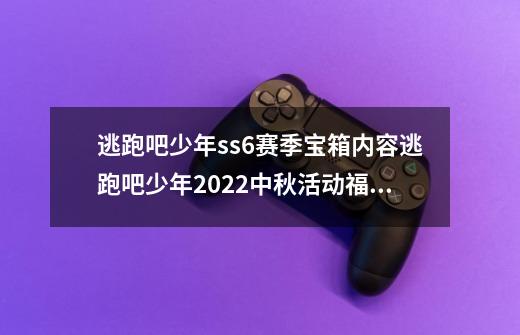 逃跑吧少年ss6赛季宝箱内容逃跑吧少年2022中秋活动福...